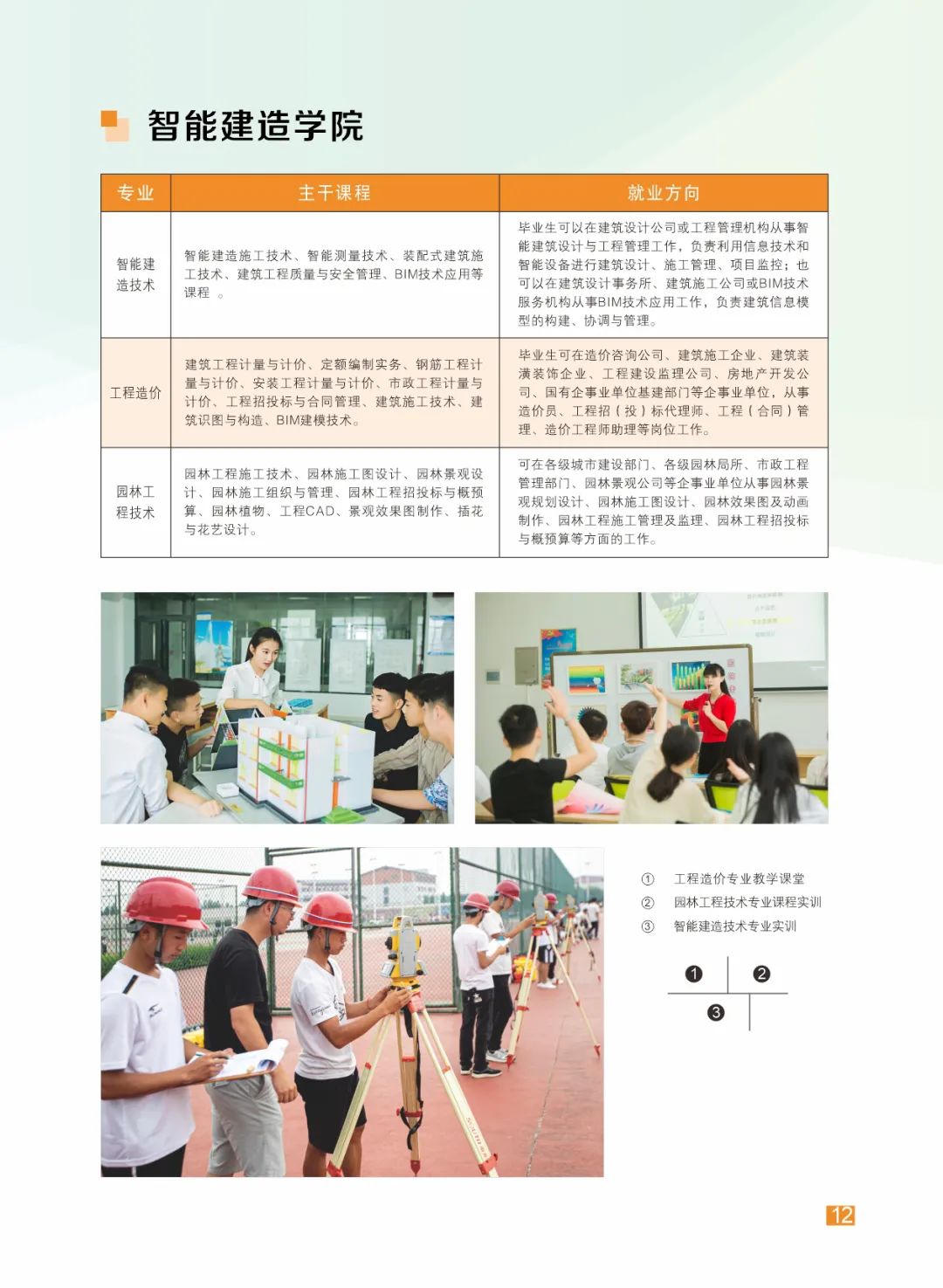 智能建造学院

| 专业 | 主干课程 | 就业方向 |
|---|---|---|
| 智能建造技术 | 智能建造施工技术、智能测量技术、装配式建筑施工技术、建筑工程质量与安全管理、BIM技术应用等课程 。 | 毕业生可以在建筑设计公司或工程管理机构从事智能建筑设计与工程管理工作，负责利用信息技术和智能设备进行建筑设计、施工管理、项目监控；也可以在建筑设计事务所、建筑施工公司或BIM技术服务机构从事BIM技术应用工作，负责建筑信息模型的构建、协调与管理。 |
| 工程造价 | 建筑工程计量与计价、定额编制实务、钢筋工程计量与计价、安装工程计量与计价、市政工程计量与计价、工程招投标与合同管理、建筑施工技术、建筑识图与构造、BIM建模技术。 | 毕业生可在造价咨询公司、建筑施工企业、建筑装潢装饰企业、工程建设监理公司、房地产开发公司、国有企事业单位基建部门等企事业单位，从事造价员、工程招（投）标代理师、工程（合同）管理、造价工程师助理等岗位工作。 |
| 园林工程技术 | 园林工程施工技术、园林施工图设计、园林景观设计、园林施工组织与管理、园林工程招投标与概预算、园林植物、工程CAD、景观效果图制作、插花与花艺设计。 | 可在各级城市建设部门、各级园林局所、市政工程管理部门、园林景观公司等企事业单位从事园林景观规划设计、园林施工图设计、园林效果图及动画制作、园林工程施工管理及监理、园林工程招投标与概预算等方面的工作。 |

① 工程造价专业教学课堂
② 园林工程技术专业课程实训
③ 智能建造技术专业实训

❶ ❷
❸

12